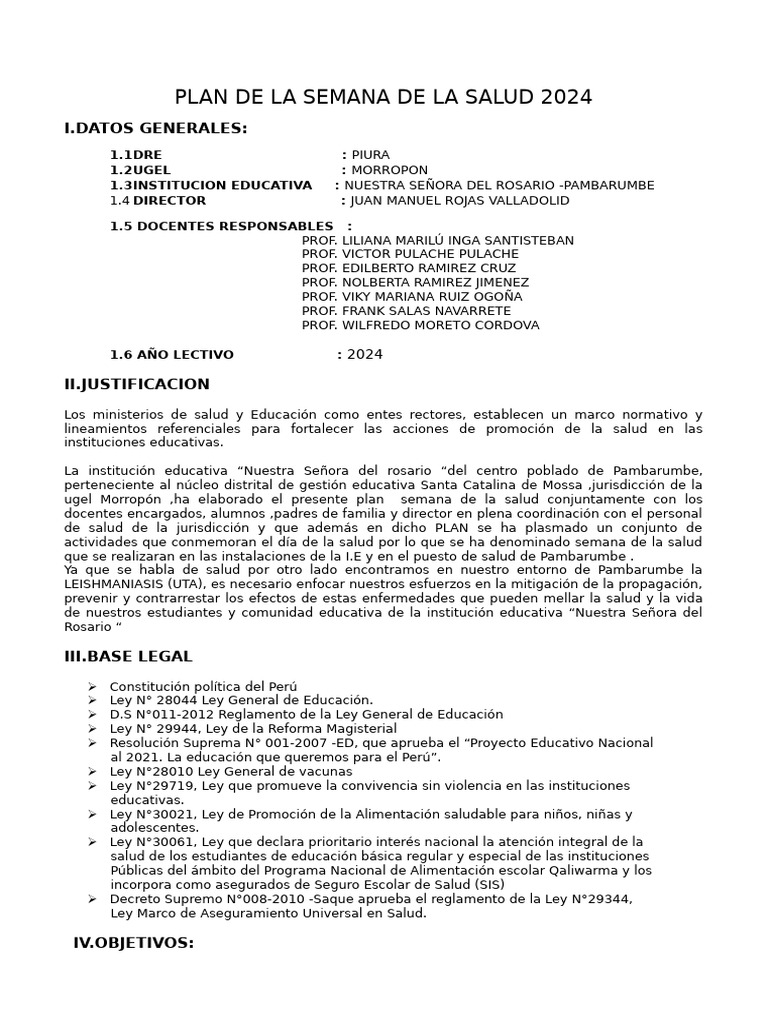 PLAN DE LA SEMANA DE LA SALUD 2024

I.DATOS GENERALES:

1.1DRE : PIURA
1.2UGEL : MORROPON
1.3INSTITUCION EDUCATIVA : NUESTRA SEÑORA DEL ROSARIO -PAMBARUMBE
1.4 DIRECTOR : JUAN MANUEL ROJAS VALLADOLID

1.5 DOCENTES RESPONSABLES :
PROF. LILIANA MARILÚ INGA SANTISTEBAN
PROF. VICTOR PULACHE PULACHE
PROF. EDILBERTO RAMIREZ CRUZ
PROF. NOLBERTA RAMIREZ JIMENEZ
PROF. VIKY MARIANA RUIZ OGOÑA
PROF. FRANK SALAS NAVARRETE
PROF. WILFREDO MORETO CORDOVA

1.6 AÑO LECTIVO : 2024

II.JUSTIFICACION

Los ministerios de salud y Educación como entes rectores, establecen un marco normativo y lineamientos referenciales para fortalecer las acciones de promoción de la salud en las instituciones educativas.

La institución educativa “Nuestra Señora del rosario “del centro poblado de Pambarumbe, perteneciente al núcleo distrital de gestión educativa Santa Catalina de Mossa ,jurisdicción de la ugel Morropón ,ha elaborado el presente plan semana de la salud conjuntamente con los docentes encargados, alumnos ,padres de familia y director en plena coordinación con el personal de salud de la jurisdicción y que además en dicho PLAN se ha plasmado un conjunto de actividades que conmemoran el día de la salud por lo que se ha denominado semana de la salud que se realizaran en las instalaciones de la I.E y en el puesto de salud de Pambarumbe .
Ya que se habla de salud por otro lado encontramos en nuestro entorno de Pambarumbe la LEISHMANIASIS (UTA), es necesario enfocar nuestros esfuerzos en la mitigación de la propagación, prevenir y contrarrestar los efectos de estas enfermedades que pueden mellar la salud y la vida de nuestros estudiantes y comunidad educativa de la institución educativa “Nuestra Señora del Rosario “

III.BASE LEGAL

➢ Constitución política del Perú
➢ Ley N° 28044 Ley General de Educación.
➢ D.S N°011-2012 Reglamento de la Ley General de Educación
➢ Ley N° 29944, Ley de la Reforma Magisterial
➢ Resolución Suprema N° 001-2007 -ED, que aprueba el “Proyecto Educativo Nacional al 2021. La educación que queremos para el Perú”.
➢ Ley N°28010 Ley General de vacunas
➢ Ley N°29719, Ley que promueve la convivencia sin violencia en las instituciones educativas.
➢ Ley N°30021, Ley de Promoción de la Alimentación saludable para niños, niñas y adolescentes.
➢ Ley N°30061, Ley que declara prioritario interés nacional la atención integral de la salud de los estudiantes de educación básica regular y especial de las instituciones Públicas del ámbito del Programa Nacional de Alimentación escolar Qaliwarma y los incorpora como asegurados de Seguro Escolar de Salud (SIS)
➢ Decreto Supremo N°008-2010 -Saque aprueba el reglamento de la Ley N°29344, Ley Marco de Aseguramiento Universal en Salud.

IV.OBJETIVOS: